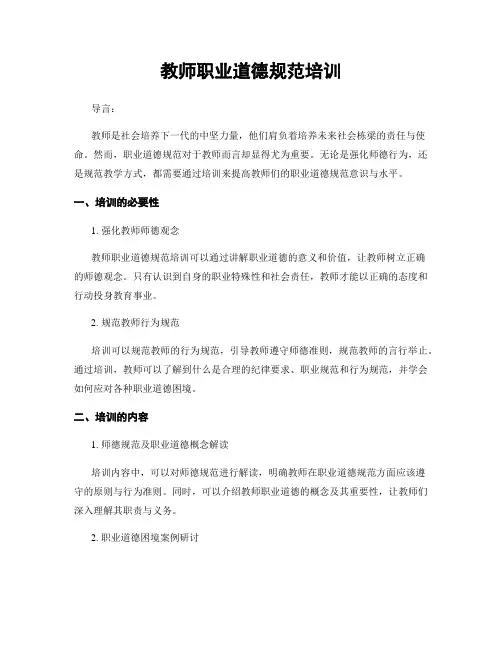 教师职业道德规范培训

导言：

教师是社会培养下一代的中坚力量，他们肩负着培养未来社会栋梁的责任与使命。然而，职业道德规范对于教师而言却显得尤为重要。无论是强化师德行为，还是规范教学方式，都需要通过培训来提高教师们的职业道德规范意识与水平。

一、培训的必要性

1. 强化教师师德观念

教师职业道德规范培训可以通过讲解职业道德的意义和价值，让教师树立正确的师德观念。只有认识到自身的职业特殊性和社会责任，教师才能以正确的态度和行动投身教育事业。

2. 规范教师行为规范

培训可以规范教师的行为规范，引导教师遵守师德准则，规范教师的言行举止。通过培训，教师可以了解到什么是合理的纪律要求、职业规范和行为规范，并学会如何应对各种职业道德困境。

二、培训的内容

1. 师德规范及职业道德概念解读

培训内容中，可以对师德规范进行解读，明确教师在职业道德规范方面应该遵守的原则与行为准则。同时，可以介绍教师职业道德的概念及其重要性，让教师们深入理解其职责与义务。

2. 职业道德困境案例研讨